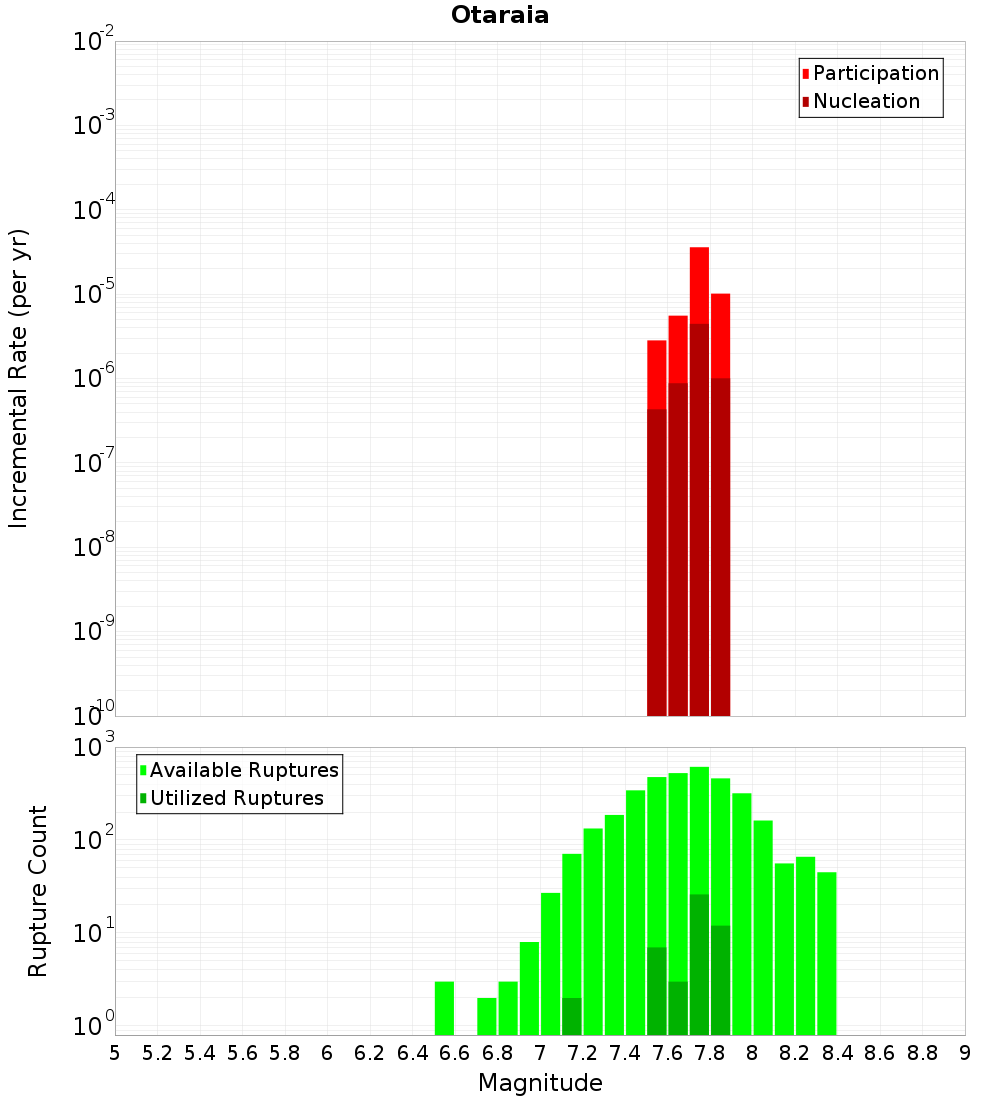 Otaraia

Participation
Nucleation

Incremental Rate (per yr)

$10^{-2}$
$10^{-3}$
$10^{-4}$
$10^{-5}$
$10^{-6}$
$10^{-7}$
$10^{-8}$
$10^{-9}$
$10^{-10}$

Available Ruptures
Utilized Ruptures

Rupture Count

$10^{3}$
$10^{2}$
$10^{1}$
$10^{0}$

5 5.2 5.4 5.6 5.8 6 6.2 6.4 6.6 6.8 7 7.2 7.4 7.6 7.8 8 8.2 8.4 8.6 8.8 9

Magnitude